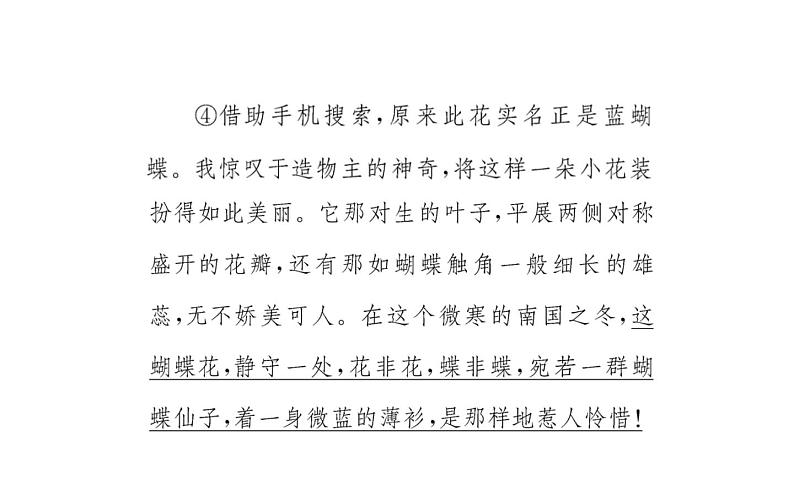 ④借助手机搜索，原来此花实名正是蓝蝴蝶。我惊叹于造物主的神奇，将这样一朵小花装扮得如此美丽。它那对生的叶子，平展两侧对称盛开的花瓣，还有那如蝴蝶触角一般细长的雄蕊，无不娇美可人。在这个微寒的南国之冬，这蝴蝶花，静守一处，花非花，蝶非蝶，宛若一群蝴蝶仙子，着一身微蓝的薄衫，是那样地惹人怜惜！